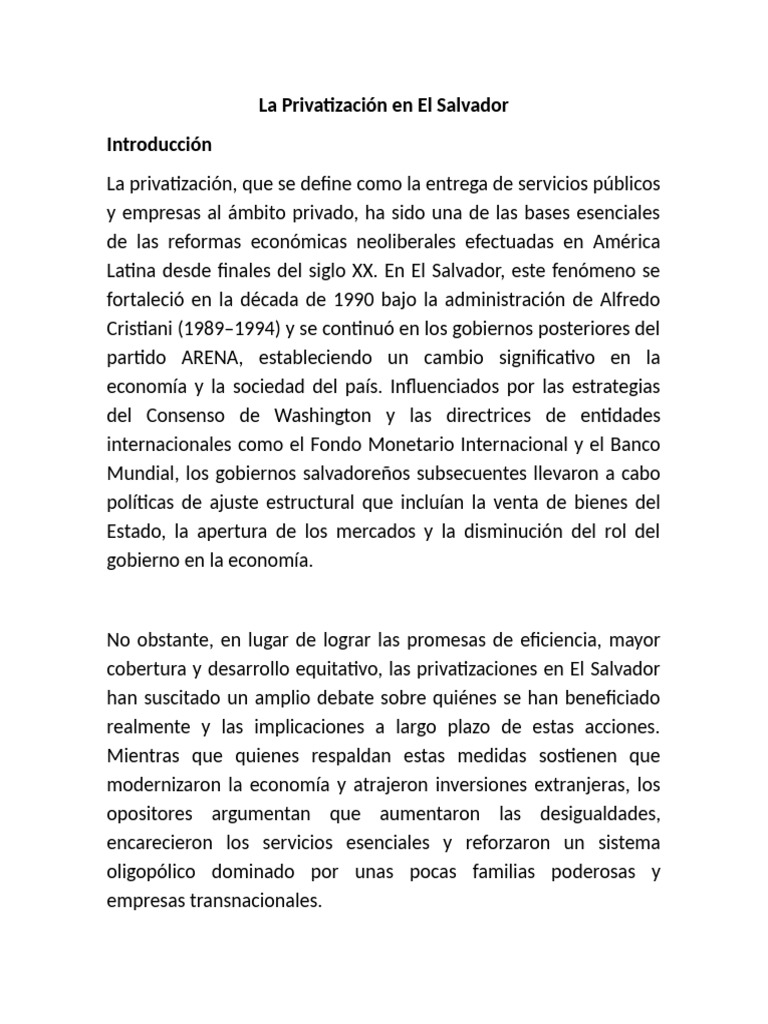 La Privatización en El Salvador

Introducción

La privatización, que se define como la entrega de servicios públicos y empresas al ámbito privado, ha sido una de las bases esenciales de las reformas económicas neoliberales efectuadas en América Latina desde finales del siglo XX. En El Salvador, este fenómeno se fortaleció en la década de 1990 bajo la administración de Alfredo Cristiani (1989–1994) y se continuó en los gobiernos posteriores del partido ARENA, estableciendo un cambio significativo en la economía y la sociedad del país. Influenciados por las estrategias del Consenso de Washington y las directrices de entidades internacionales como el Fondo Monetario Internacional y el Banco Mundial, los gobiernos salvadoreños subsecuentes llevaron a cabo políticas de ajuste estructural que incluían la venta de bienes del Estado, la apertura de los mercados y la disminución del rol del gobierno en la economía.

No obstante, en lugar de lograr las promesas de eficiencia, mayor cobertura y desarrollo equitativo, las privatizaciones en El Salvador han suscitado un amplio debate sobre quiénes se han beneficiado realmente y las implicaciones a largo plazo de estas acciones. Mientras que quienes respaldan estas medidas sostienen que modernizaron la economía y atrajeron inversiones extranjeras, los opositores argumentan que aumentaron las desigualdades, encarecieron los servicios esenciales y reforzaron un sistema oligopólico dominado por unas pocas familias poderosas y empresas transnacionales.